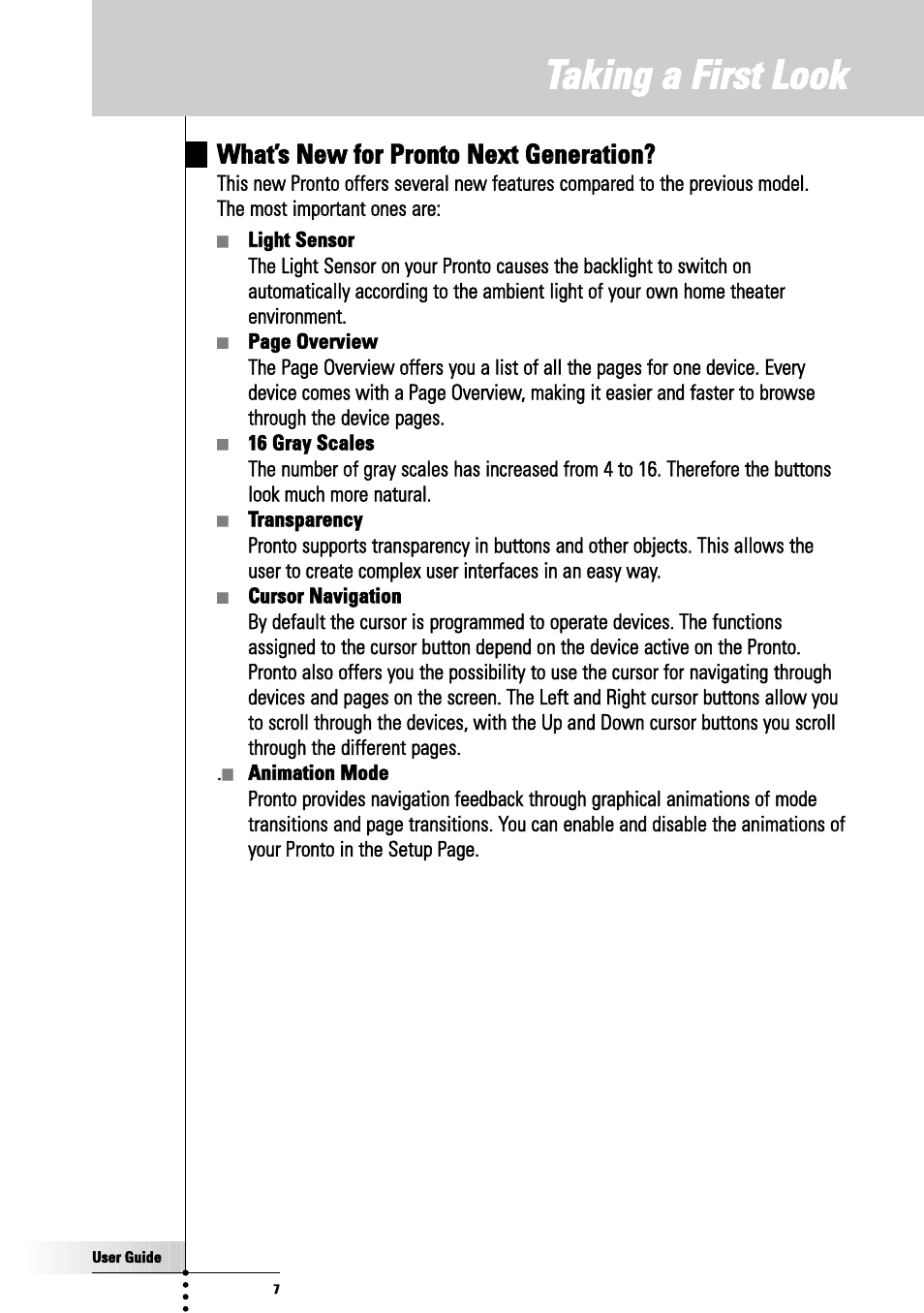 Taking a First Look

What's New for Pronto Next Generation?

This new Pronto offers several new features compared to the previous model. The most important ones are:

■ Light Sensor
The Light Sensor on your Pronto causes the backlight to switch on automatically according to the ambient light of your own home theater environment.

■ Page Overview
The Page Overview offers you a list of all the pages for one device. Every device comes with a Page Overview, making it easier and faster to browse through the device pages.

■ 16 Gray Scales
The number of gray scales has increased from 4 to 16. Therefore the buttons look much more natural.

■ Transparency
Pronto supports transparency in buttons and other objects. This allows the user to create complex user interfaces in an easy way.

■ Cursor Navigation
By default the cursor is programmed to operate devices. The functions assigned to the cursor button depend on the device active on the Pronto. Pronto also offers you the possibility to use the cursor for navigating through devices and pages on the screen. The Left and Right cursor buttons allow you to scroll through the devices, with the Up and Down cursor buttons you scroll through the different pages.

.■ Animation Mode
Pronto provides navigation feedback through graphical animations of mode transitions and page transitions. You can enable and disable the animations of your Pronto in the Setup Page.

User Guide

7